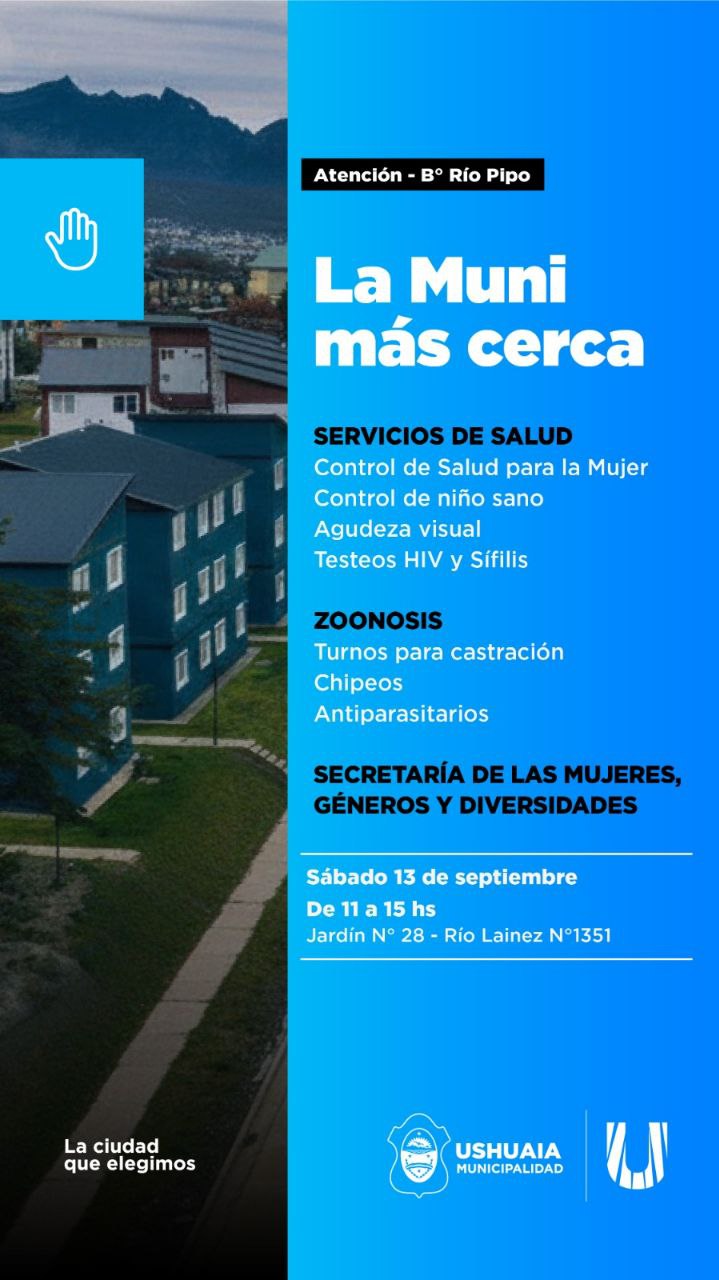 Atención - B° Río Pipo

La Muni
más cerca

SERVICIOS DE SALUD
Control de Salud para la Mujer
Control de niño sano
Agudeza visual
Testeos HIV y Sífilis

ZOONOSIS
Turnos para castración
Chipeos
Antiparasitarios

SECRETARÍA DE LAS MUJERES,
GÉNEROS Y DIVERSIDADES

Sábado 13 de septiembre
De 11 a 15 hs
Jardín N° 28 - Río Lainez N°1351

La ciudad
que elegimos

USHUAIA
MUNICIPALIDAD